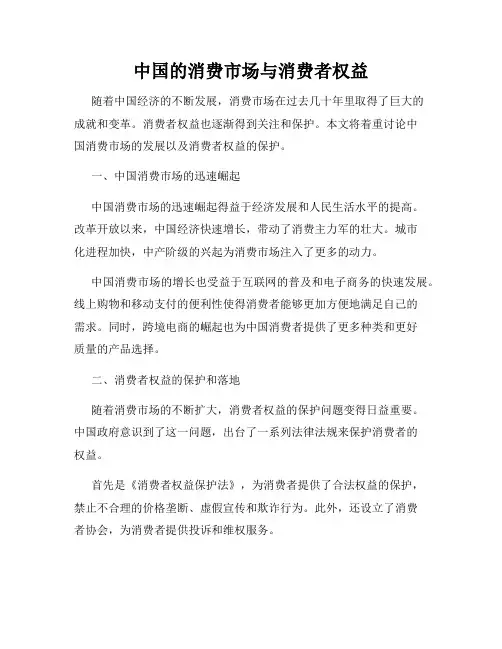 中国的消费市场与消费者权益

随着中国经济的不断发展，消费市场在过去几十年里取得了巨大的成就和变革。消费者权益也逐渐得到关注和保护。本文将着重讨论中国消费市场的发展以及消费者权益的保护。

一、中国消费市场的迅速崛起

中国消费市场的迅速崛起得益于经济发展和人民生活水平的提高。改革开放以来，中国经济快速增长，带动了消费主力军的壮大。城市化进程加快，中产阶级的兴起为消费市场注入了更多的动力。

中国消费市场的增长也受益于互联网的普及和电子商务的快速发展。线上购物和移动支付的便利性使得消费者能够更加方便地满足自己的需求。同时，跨境电商的崛起也为中国消费者提供了更多种类和更好质量的产品选择。

二、消费者权益的保护和落地

随着消费市场的不断扩大，消费者权益的保护问题变得日益重要。中国政府意识到了这一问题，出台了一系列法律法规来保护消费者的权益。

首先是《消费者权益保护法》，为消费者提供了合法权益的保护，禁止不合理的价格垄断、虚假宣传和欺诈行为。此外，还设立了消费者协会，为消费者提供投诉和维权服务。